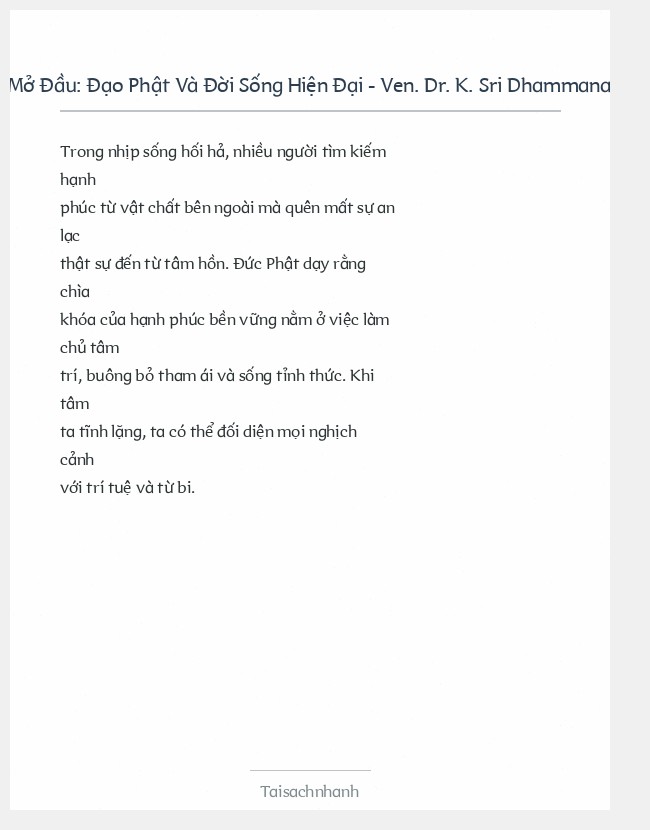 Mở Đầu: Đạo Phật Và Đời Sống Hiện Đại - Ven. Dr. K. Sri Dhammana

Trong nhịp sống hối hả, nhiều người tìm kiếm hạnh phúc từ vật chất bên ngoài mà quên mất sự an lạc thật sự đến từ tâm hồn. Đức Phật dạy rằng chìa khóa của hạnh phúc bền vững nằm ở việc làm chủ tâm trí, buông bỏ tham ái và sống tỉnh thức. Khi tâm ta tĩnh lặng, ta có thể đối diện mọi nghịch cảnh với trí tuệ và từ bi.

Taisachnhanh